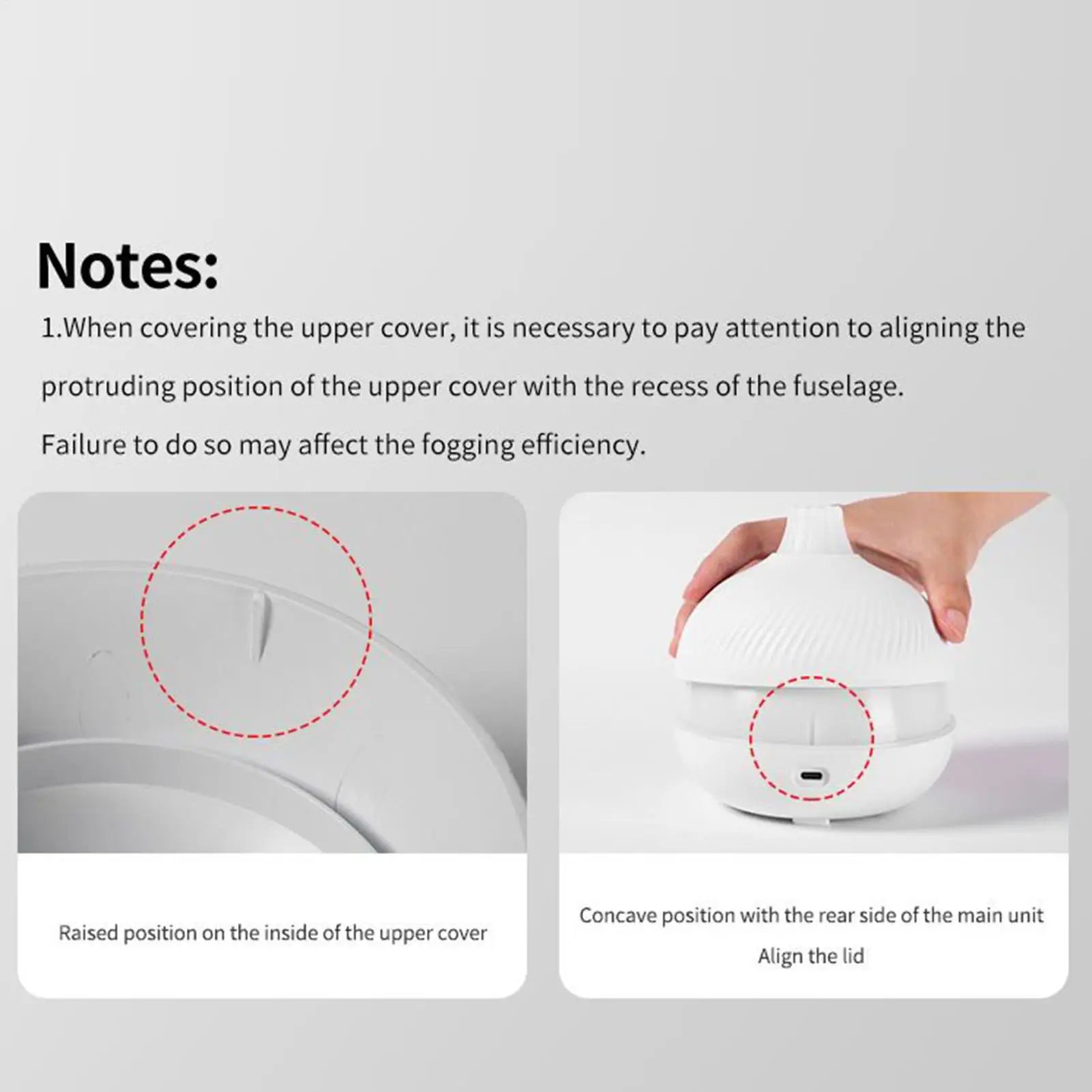 Notes:

1.When covering the upper cover, it is necessary to pay attention to aligning the protruding position of the upper cover with the recess of the fuselage.

Failure to do so may affect the fogging efficiency.

Raised position on the inside of the upper cover

Concave position with the rear side of the main unit

Align the lid